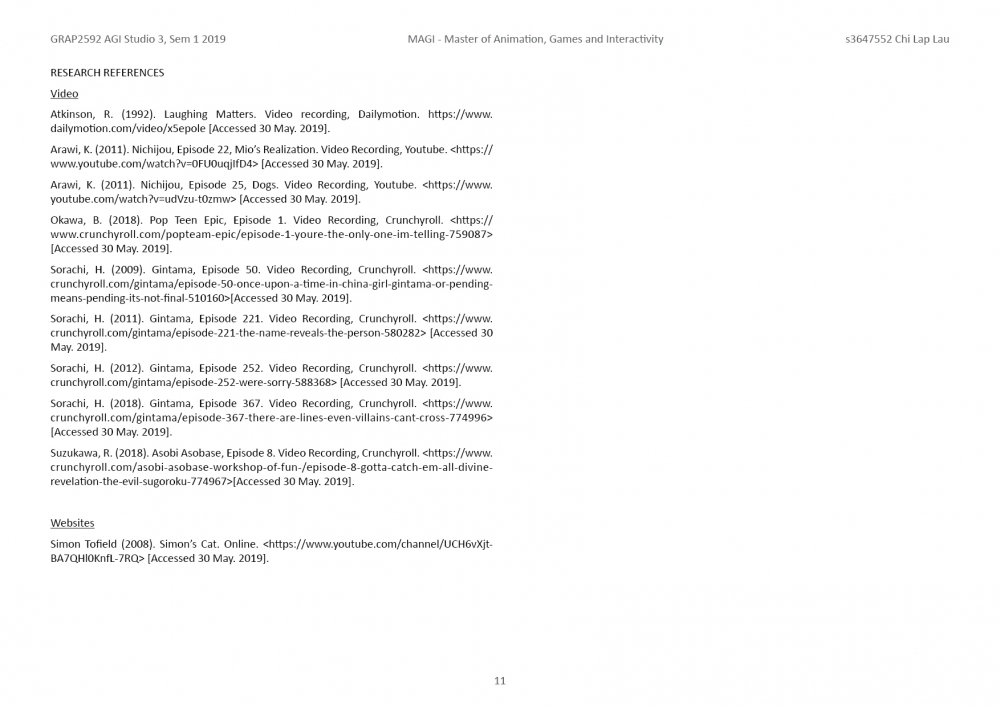 GRAP2592 AGI Studio 3, Sem 1 2019

MAGI - Master of Animation, Games and Interactivity

s3647552 Chi Lap Lau

RESEARCH REFERENCES

Video

Atkinson, R. (1992). Laughing Matters. Video recording, Dailymotion. https://www.dailymotion.com/video/x5epole [Accessed 30 May. 2019].

Arawi, K. (2011). Nichijou, Episode 22, Mio's Realization. Video Recording, Youtube. <https://www.youtube.com/watch?v=0FU0uqjIfD4> [Accessed 30 May. 2019].

Arawi, K. (2011). Nichijou, Episode 25, Dogs. Video Recording, Youtube. <https://www.youtube.com/watch?v=udVzu-t0zmw> [Accessed 30 May. 2019].

Okawa, B. (2018). Pop Teen Epic, Episode 1. Video Recording, Crunchyroll. <https://www.crunchyroll.com/popteam-epic/episode-1-youre-the-only-one-im-telling-759087> [Accessed 30 May. 2019].

Sorachi, H. (2009). Gintama, Episode 50. Video Recording, Crunchyroll. <https://www.crunchyroll.com/gintama/episode-50-once-upon-a-time-in-china-girl-gintama-or-pending-means-pending-its-not-final-510160>[Accessed 30 May. 2019].

Sorachi, H. (2011). Gintama, Episode 221. Video Recording, Crunchyroll. <https://www.crunchyroll.com/gintama/episode-221-the-name-reveals-the-person-580282> [Accessed 30 May. 2019].

Sorachi, H. (2012). Gintama, Episode 252. Video Recording, Crunchyroll. <https://www.crunchyroll.com/gintama/episode-252-were-sorry-588368> [Accessed 30 May. 2019].

Sorachi, H. (2018). Gintama, Episode 367. Video Recording, Crunchyroll. <https://www.crunchyroll.com/gintama/episode-367-there-are-lines-even-villains-cant-cross-774996> [Accessed 30 May. 2019].

Suzukawa, R. (2018). Asobi Asobase, Episode 8. Video Recording, Crunchyroll. <https://www.crunchyroll.com/asobi-asobase-workshop-of-fun-/episode-8-gotta-catch-em-all-divine-revelation-the-evil-sugoroku-774967>[Accessed 30 May. 2019].

Websites

Simon Tofield (2008). Simon's Cat. Online. <https://www.youtube.com/channel/UCH6vXjt-BA7QHl0KnfL-7RQ> [Accessed 30 May. 2019].

11